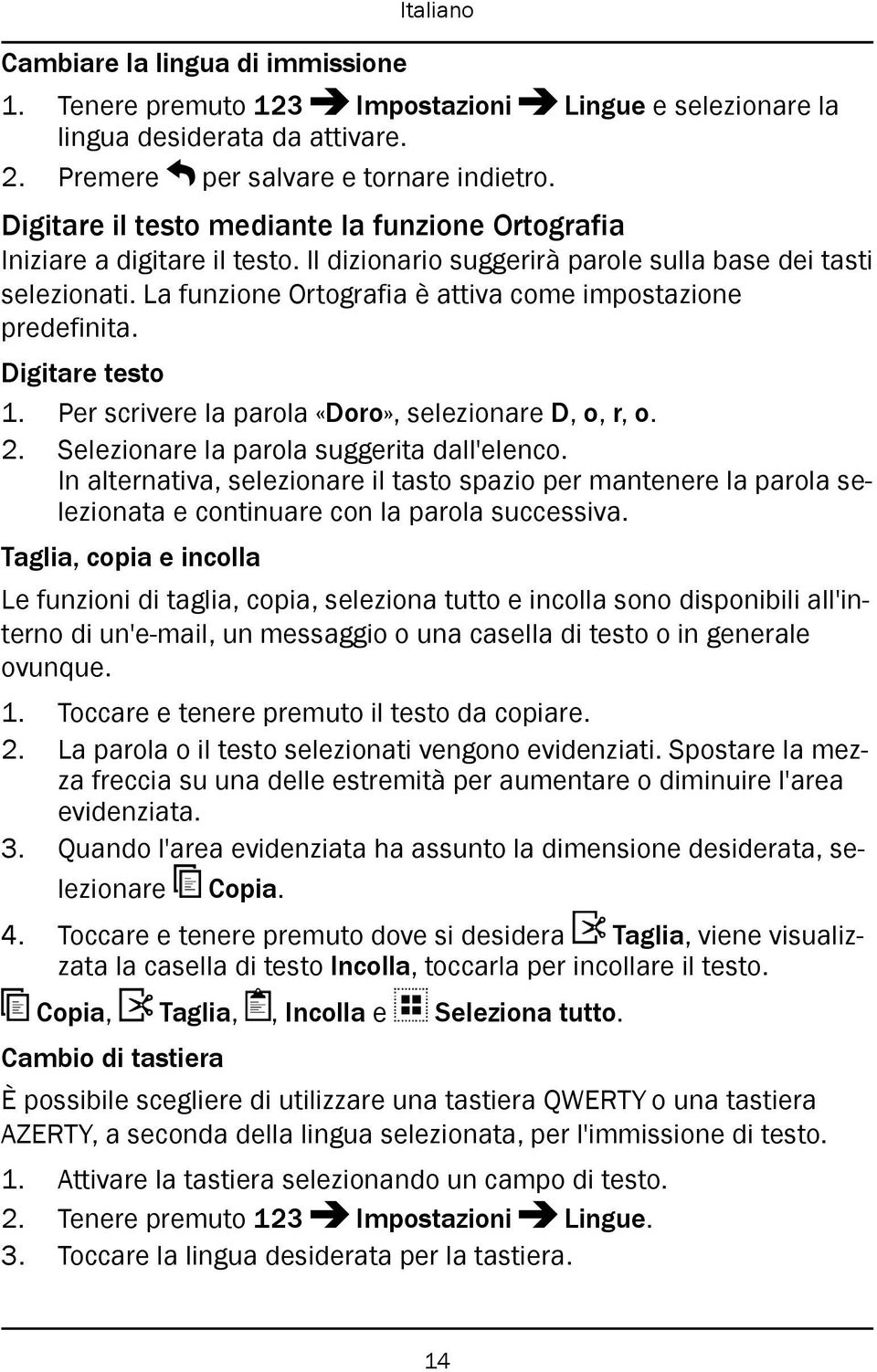 Italiano

Cambiare la lingua di immissione

1. Tenere premuto 123 ➔ Impostazioni ➔ Lingue e selezionare la lingua desiderata da attivare.
2. Premere per salvare e tornare indietro.

Digitare il testo mediante la funzione Ortografia

Iniziare a digitare il testo. Il dizionario suggerirà parole sulla base dei tasti selezionati. La funzione Ortografia è attiva come impostazione predefinita.

Digitare testo

1. Per scrivere la parola «Doro», selezionare D, o, r, o.
2. Selezionare la parola suggerita dall'elenco. In alternativa, selezionare il tasto spazio per mantenere la parola selezionata e continuare con la parola successiva.

Taglia, copia e incolla

Le funzioni di taglia, copia, seleziona tutto e incolla sono disponibili all'interno di un'e-mail, un messaggio o una casella di testo o in generale ovunque.

1. Toccare e tenere premuto il testo da copiare.
2. La parola o il testo selezionati vengono evidenziati. Spostare la mezza freccia su una delle estremità per aumentare o diminuire l'area evidenziata.
3. Quando l'area evidenziata ha assunto la dimensione desiderata, selezionare Copia.
4. Toccare e tenere premuto dove si desidera Taglia, viene visualizzata la casella di testo Incolla, toccarla per incollare il testo.

Copia, Taglia, , Incolla e Seleziona tutto.

Cambio di tastiera

È possibile scegliere di utilizzare una tastiera QWERTY o una tastiera AZERTY, a seconda della lingua selezionata, per l'immissione di testo.

1. Attivare la tastiera selezionando un campo di testo.
2. Tenere premuto 123 ➔ Impostazioni ➔ Lingue.
3. Toccare la lingua desiderata per la tastiera.

14